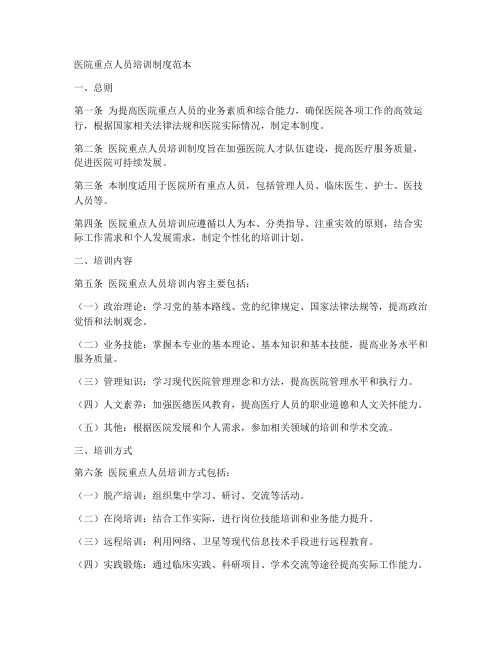 医院重点人员培训制度范本

一、总则

第一条 为提高医院重点人员的业务素质和综合能力，确保医院各项工作的高效运行，根据国家相关法律法规和医院实际情况，制定本制度。

第二条 医院重点人员培训制度旨在加强医院人才队伍建设，提高医疗服务质量，促进医院可持续发展。

第三条 本制度适用于医院所有重点人员，包括管理人员、临床医生、护士、医技人员等。

第四条 医院重点人员培训应遵循以人为本、分类指导、注重实效的原则，结合实际工作需求和个人发展需求，制定个性化的培训计划。

二、培训内容

第五条 医院重点人员培训内容主要包括：

（一）政治理论：学习党的基本路线、党的纪律规定、国家法律法规等，提高政治觉悟和法制观念。

（二）业务技能：掌握本专业的基本理论、基本知识和基本技能，提高业务水平和服务质量。

（三）管理知识：学习现代医院管理理念和方法，提高医院管理水平和执行力。

（四）人文素养：加强医德医风教育，提高医疗人员的职业道德和人文关怀能力。

（五）其他：根据医院发展和个人需求，参加相关领域的培训和学术交流。

三、培训方式

第六条 医院重点人员培训方式包括：

（一）脱产培训：组织集中学习、研讨、交流等活动。

（二）在岗培训：结合工作实际，进行岗位技能培训和业务能力提升。

（三）远程培训：利用网络、卫星等现代信息技术手段进行远程教育。

（四）实践锻炼：通过临床实践、科研项目、学术交流等途径提高实际工作能力。